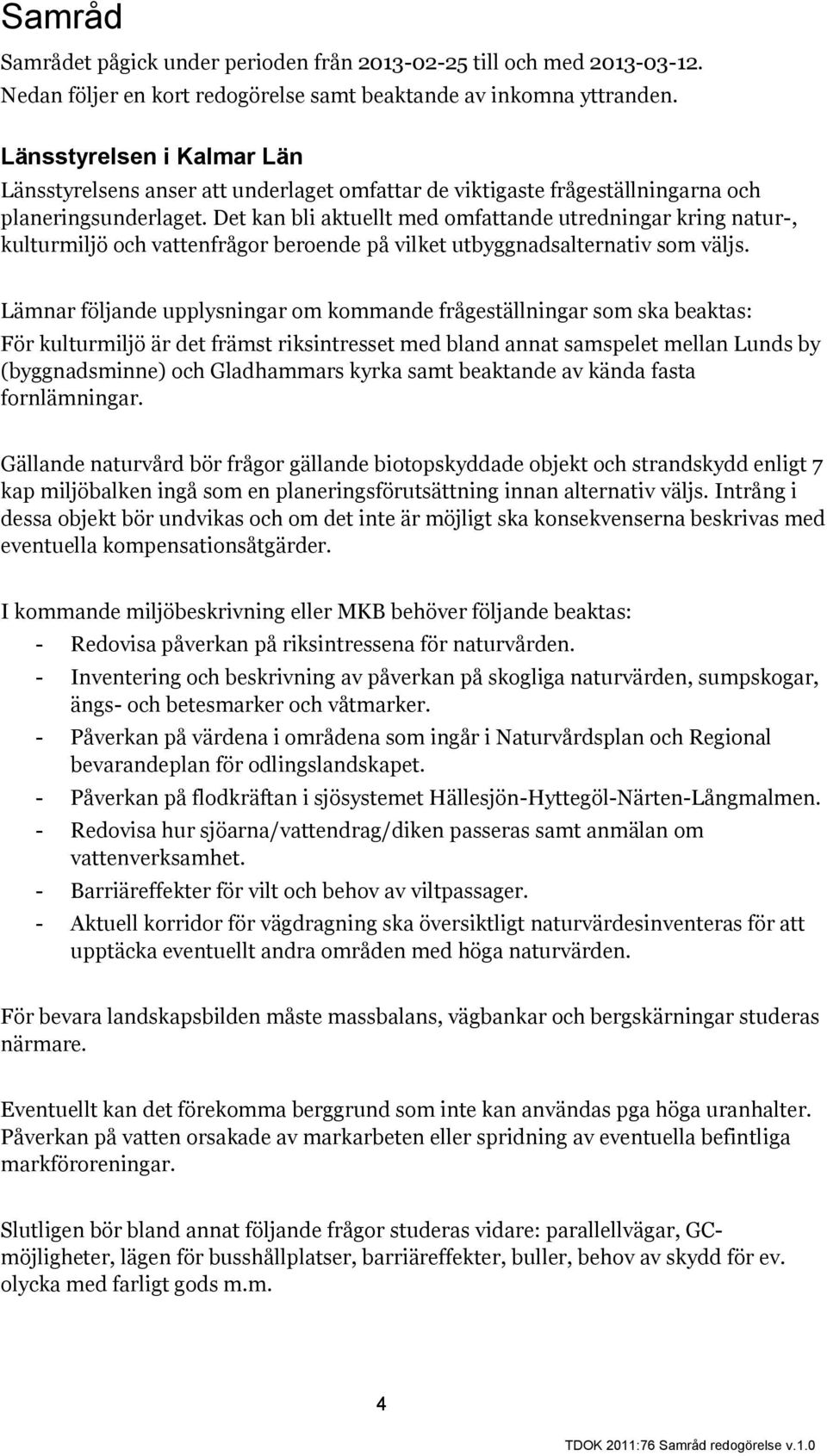 Samråd

Samrådet pågick under perioden från 2013-02-25 till och med 2013-03-12. Nedan följer en kort redogörelse samt beaktande av inkomna yttranden.

Länsstyrelsen i Kalmar Län

Länsstyrelsens anser att underlaget omfattar de viktigaste frågeställningarna och planeringsunderlaget. Det kan bli aktuellt med omfattande utredningar kring natur-, kulturmiljö och vattenfrågor beroende på vilket utbyggnadsalternativ som väljs.

Lämnar följande upplysningar om kommande frågeställningar som ska beaktas:
För kulturmiljö är det främst riksintresset med bland annat samspelet mellan Lunds by (byggnadsminne) och Gladhammars kyrka samt beaktande av kända fasta fornlämningar.

Gällande naturvård bör frågor gällande biotopskyddade objekt och strandskydd enligt 7 kap miljöbalken ingå som en planeringsförutsättning innan alternativ väljs. Intrång i dessa objekt bör undvikas och om det inte är möjligt ska konsekvenserna beskrivas med eventuella kompensationsåtgärder.

I kommande miljöbeskrivning eller MKB behöver följande beaktas:
- Redovisa påverkan på riksintressena för naturvården.
- Inventering och beskrivning av påverkan på skogliga naturvärden, sumpskogar, ängs- och betesmarker och våtmarker.
- Påverkan på värdena i områdena som ingår i Naturvårdsplan och Regional bevarandeplan för odlingslandskapet.
- Påverkan på flodkräftan i sjösystemet Hällesjön-Hyttegöl-Närten-Långmalmen.
- Redovisa hur sjöarna/vattendrag/diken passeras samt anmälan om vattenverksamhet.
- Barriäreffekter för vilt och behov av viltpassager.
- Aktuell korridor för vägdragning ska översiktligt naturvärdesinventeras för att upptäcka eventuellt andra områden med höga naturvärden.

För bevara landskapsbilden måste massbalans, vägbankar och bergskärningar studeras närmare.

Eventuellt kan det förekomma berggrund som inte kan användas pga höga uranhalter. Påverkan på vatten orsakade av markarbeten eller spridning av eventuella befintliga markföroreningar.

Slutligen bör bland annat följande frågor studeras vidare: parallellvägar, GC-möjligheter, lägen för busshållplatser, barriäreffekter, buller, behov av skydd för ev. olycka med farligt gods m.m.

4

TDOK 2011:76 Samråd redogörelse v.1.0